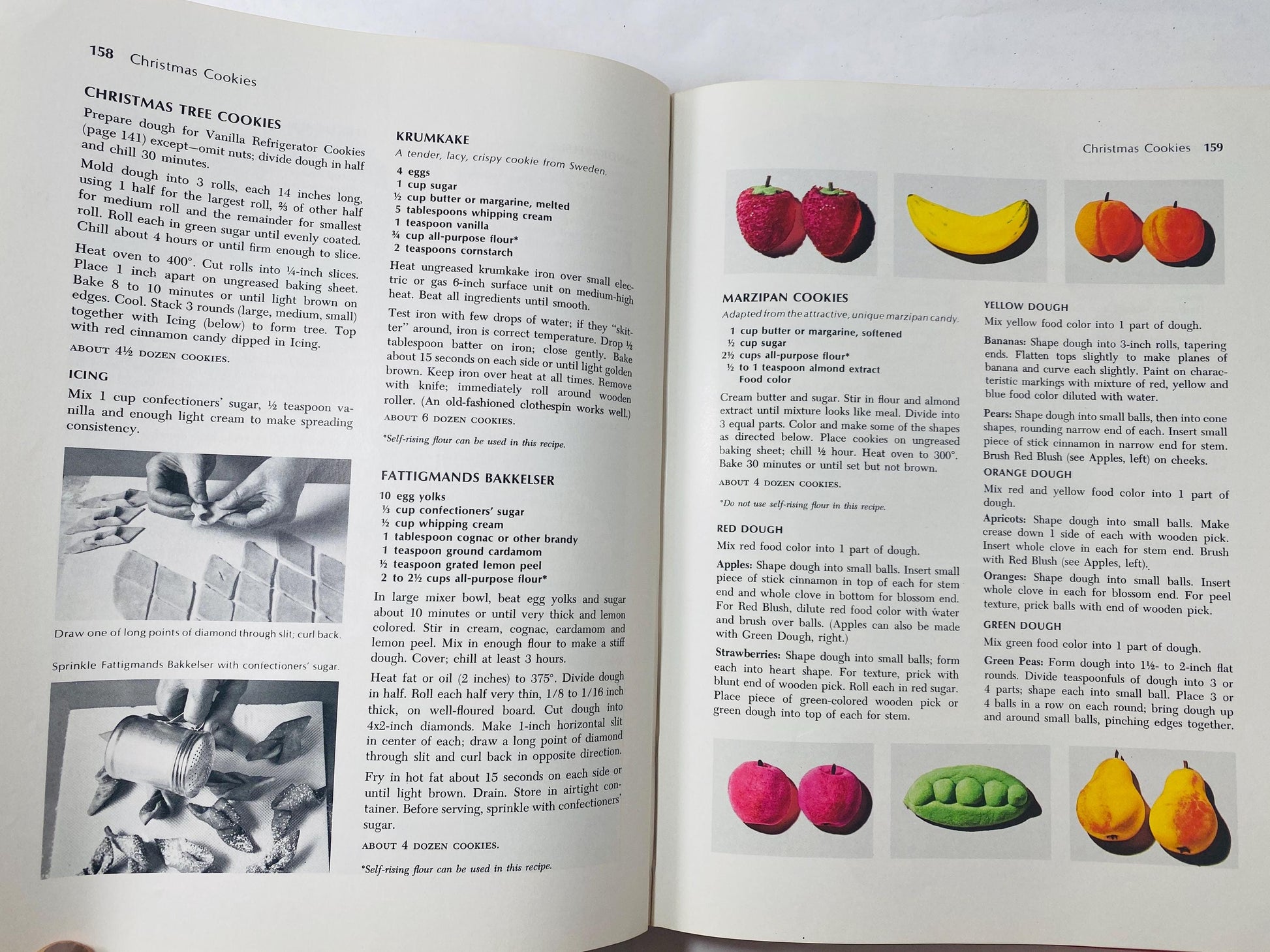 158 Christmas Cookies

CHRISTMAS TREE COOKIES

Prepare dough for Vanilla Refrigerator Cookies (page 141) except—omit nuts; divide dough in half and chill 30 minutes.

Mold dough into 3 rolls, each 14 inches long, using 1 half for the largest roll, ⅔ of other half for medium roll and the remainder for smallest roll. Roll each in green sugar until evenly coated. Chill about 4 hours or until firm enough to slice.

Heat oven to 400°. Cut rolls into ¼-inch slices. Place 1 inch apart on ungreased baking sheet. Bake 8 to 10 minutes or until light brown on edges. Cool. Stack 3 rounds (large, medium, small) together with Icing (below) to form tree. Top with red cinnamon candy dipped in Icing.

ABOUT 4½ DOZEN COOKIES.

ICING

Mix 1 cup confectioners' sugar, ½ teaspoon vanilla and enough light cream to make spreading consistency.

Draw one of long points of diamond through slit; curl back.

Sprinkle Fattigmands Bakkelser with confectioners' sugar.

KRUMKAKE

A tender, lacy, crispy cookie from Sweden.

4 eggs
1 cup sugar
½ cup butter or margarine, melted
5 tablespoons whipping cream
1 teaspoon vanilla
¾ cup all-purpose flour*
2 teaspoons cornstarch

Heat ungreased krumkake iron over small electric or gas 6-inch surface unit on medium-high heat. Beat all ingredients until smooth.

Test iron with few drops of water; if they "skitter" around, iron is correct temperature. Drop ½ tablespoon batter on iron; close gently. Bake about 15 seconds on each side or until light golden brown. Keep iron over heat at all times. Remove with knife; immediately roll around wooden roller. (An old-fashioned clothespin works well.)

ABOUT 6 DOZEN COOKIES.

*Self-rising flour can be used in this recipe.

FATTIGMANDS BAKKELSER

10 egg yolks
⅓ cup confectioners' sugar
½ cup whipping cream
1 tablespoon cognac or other brandy
1 teaspoon ground cardamom
½ teaspoon grated lemon peel
2 to 2½ cups all-purpose flour*

In large mixer bowl, beat egg yolks and sugar about 10 minutes or until very thick and lemon colored. Stir in cream, cognac, cardamom and lemon peel. Mix in enough flour to make a stiff dough. Cover; chill at least 3 hours.

Heat fat or oil (2 inches) to 375°. Divide dough in half. Roll each half very thin, 1/8 to 1/16 inch thick, on well-floured board. Cut dough into 4x2-inch diamonds. Make 1-inch horizontal slit in center of each; draw a long point of diamond through slit and curl back in opposite direction.

Fry in hot fat about 15 seconds on each side or until light brown. Drain. Store in airtight container. Before serving, sprinkle with confectioners' sugar.

ABOUT 4 DOZEN COOKIES.

*Self-rising flour can be used in this recipe.

Christmas Cookies 159

MARZIPAN COOKIES

Adapted from the attractive, unique marzipan candy.

1 cup butter or margarine, softened
½ cup sugar
2½ cups all-purpose flour*
½ to 1 teaspoon almond extract
Food color

Cream butter and sugar. Stir in flour and almond extract until mixture looks like meal. Divide into 3 equal parts. Color and make some of the shapes as directed below. Place cookies on ungreased baking sheet; chill ½ hour. Heat oven to 300°. Bake 30 minutes or until set but not brown.

ABOUT 4 DOZEN COOKIES.

*Do not use self-rising flour in this recipe.

RED DOUGH

Mix red food color into 1 part of dough.

Apples: Shape dough into small balls. Insert small piece of stick cinnamon in top of each for stem end and whole clove in bottom for blossom end. For Red Blush, dilute red food color with water and brush over balls. (Apples can also be made with Green Dough, right.)

Strawberries: Shape dough into small balls; form each into heart shape. For texture, prick with blunt end of wooden pick. Roll each in red sugar. Place piece of green-colored wooden pick or green dough into top of each for stem.

YELLOW DOUGH

Mix yellow food color into 1 part of dough.

Bananas: Shape dough into 3-inch rolls, tapering ends. Flatten tops slightly to make planes of banana and curve each slightly. Paint on characteristic markings with mixture of red, yellow and blue food color diluted with water.

Pears: Shape dough into small balls, then into cone shapes, rounding narrow end of each. Insert small piece of stick cinnamon in narrow end for stem. Brush Red Blush (see Apples, left) on cheeks.

ORANGE DOUGH

Mix red and yellow food color into 1 part of dough.

Apricots: Shape dough into small balls. Make crease down 1 side of each with wooden pick. Insert whole clove in each for stem end. Brush with Red Blush (see Apples, left).

Oranges: Shape dough into small balls. Insert whole clove in each for blossom end. For peel texture, prick balls with end of wooden pick.

GREEN DOUGH

Mix green food color into 1 part of dough.

Green Peas: Form dough into 1½- to 2-inch flat rounds. Divide teaspoonfuls of dough into 3 or 4 parts; shape each into small ball. Place 3 or 4 balls in a row on each round; bring dough up and around small balls, pinching edges together.